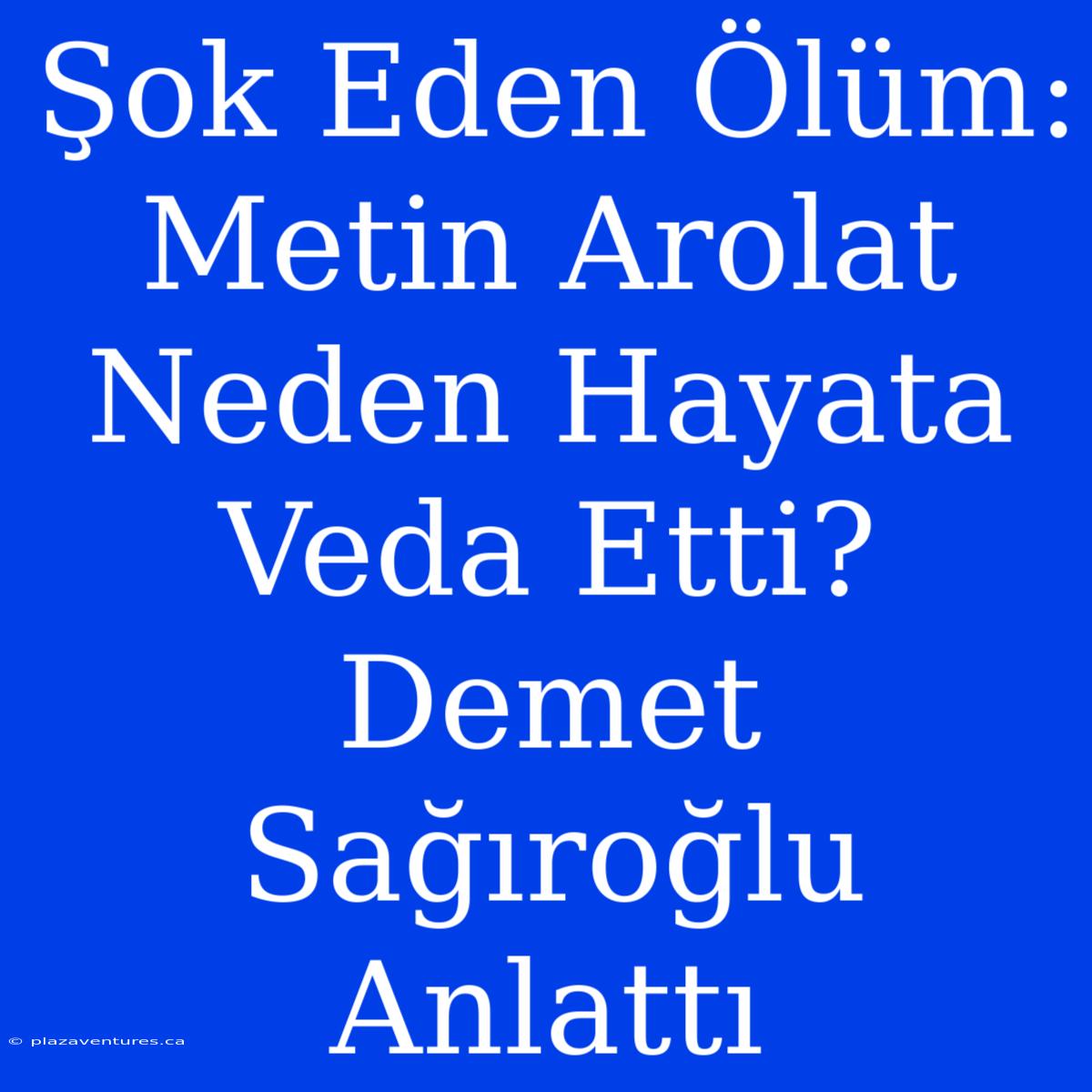 Şok Eden Ölüm: Metin Arolat Neden Hayata Veda Etti? Demet Sağıroğlu Anlattı

© plazaventures.ca